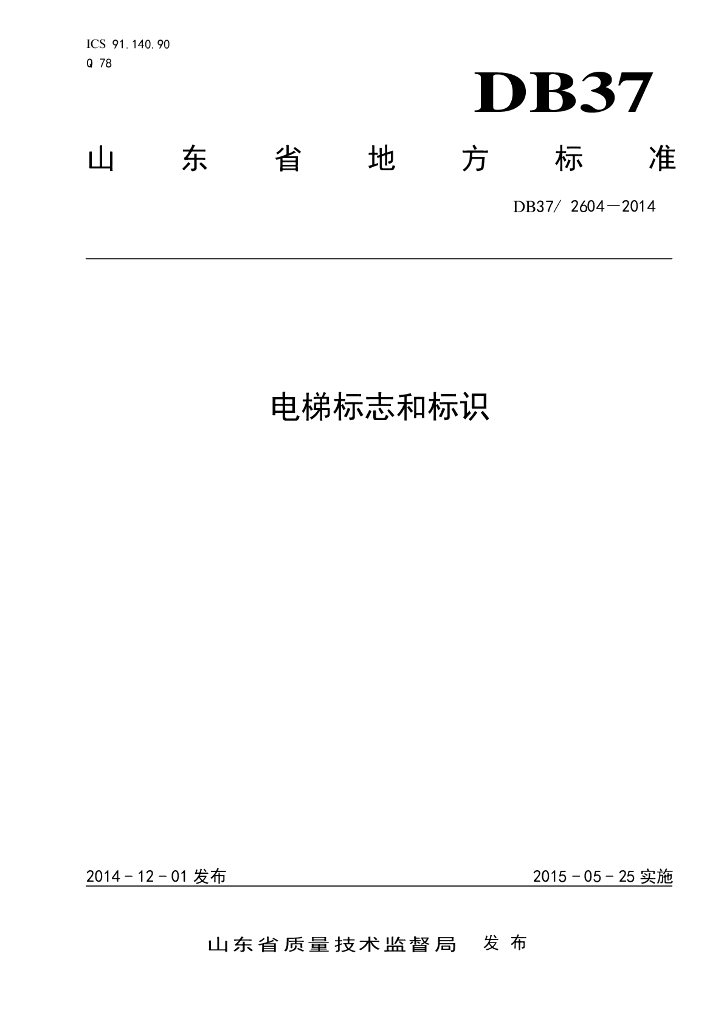 ICS 91.140.90
Q 78

DB37

山东省地方标准

DB37/ 2604—2014

电梯标志和标识

2014-12-01发布 2015-05-25实施

山东省质量技术监督局 发布